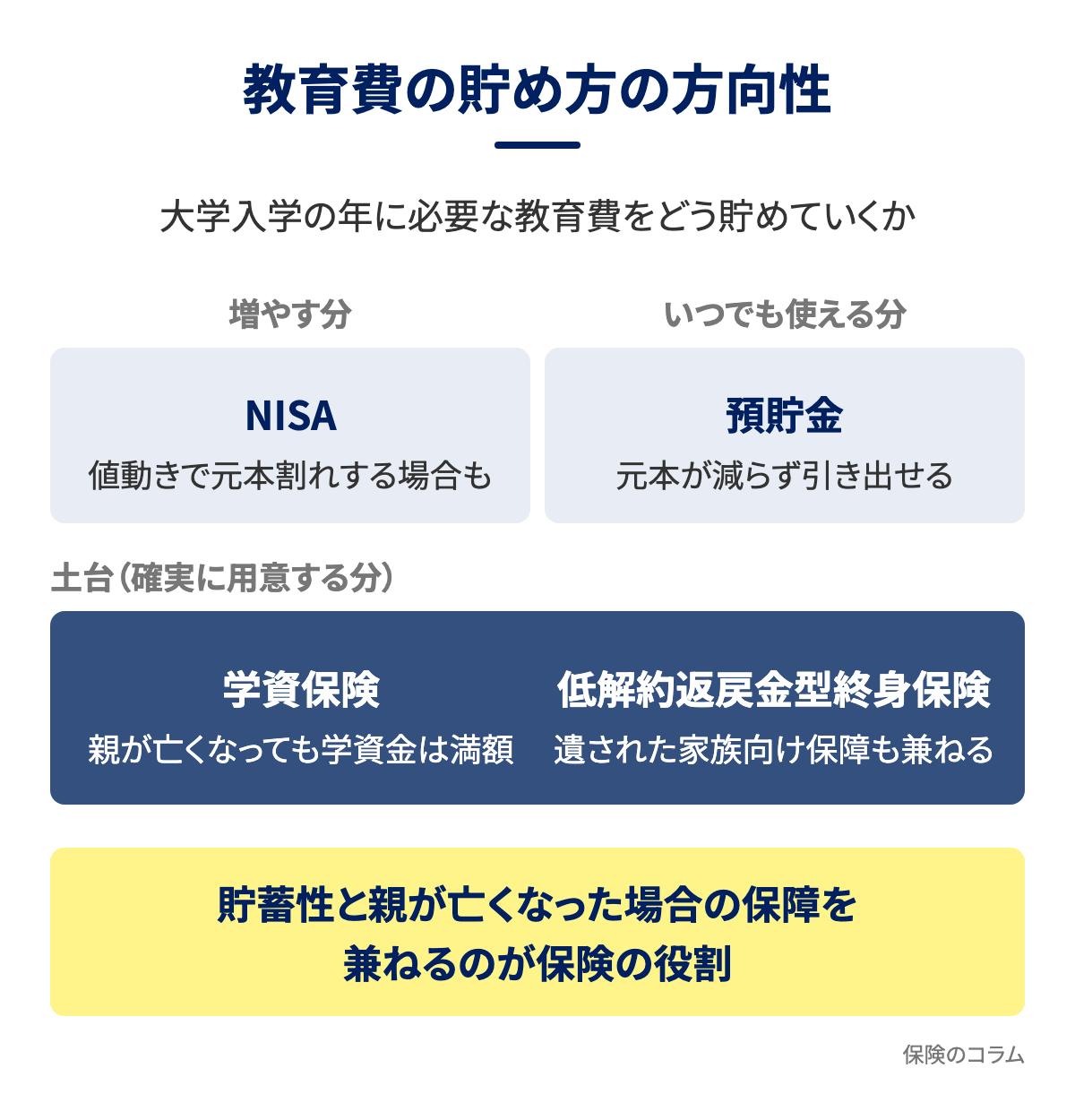 教育費の貯め方の方向性

大学入学の年に必要な教育費をどう貯めていくか

増やす分

NISA
値動きで元本割れする場合も

いつでも使える分

預貯金
元本が減らず引き出せる

土台（確実に用意する分）

学資保険
親が亡くなっても学資金は満額

低解約返戻金型終身保険
遺された家族向け保障も兼ねる

貯蓄性と親が亡くなった場合の保障を兼ねるのが保険の役割

保険のコラム